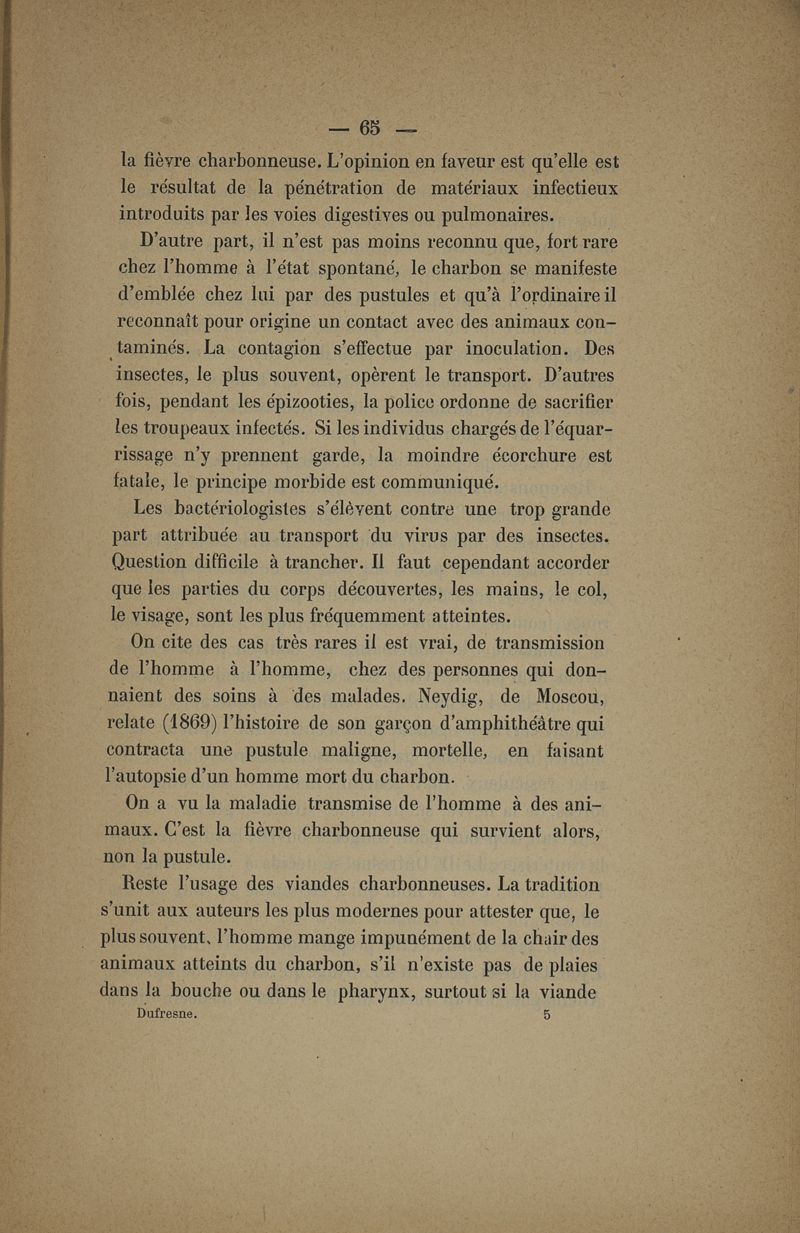 — 65 —

la fièvre charbonneuse. L'opinion en faveur est qu'elle est le résultat de la pénétration de matériaux infectieux introduits par les voies digestives ou pulmonaires.

D'autre part, il n'est pas moins reconnu que, fort rare chez l'homme à l'état spontané, le charbon se manifeste d'emblée chez lui par des pustules et qu'à l'ordinaire il reconnaît pour origine un contact avec des animaux contaminés. La contagion s'effectue par inoculation. Des insectes, le plus souvent, opèrent le transport. D'autres fois, pendant les épizooties, la police ordonne de sacrifier les troupeaux infectés. Si les individus chargés de l'équarrissage n'y prennent garde, la moindre écorchure est fatale, le principe morbide est communiqué.

Les bactériologistes s'élèvent contre une trop grande part attribuée au transport du virus par des insectes. Question difficile à trancher. Il faut cependant accorder que les parties du corps découvertes, les mains, le col, le visage, sont les plus fréquemment atteintes.

On cite des cas très rares il est vrai, de transmission de l'homme à l'homme, chez des personnes qui donnaient des soins à des malades. Neydig, de Moscou, relate (1869) l'histoire de son garçon d'amphithéâtre qui contracta une pustule maligne, mortelle, en faisant l'autopsie d'un homme mort du charbon.

On a vu la maladie transmise de l'homme à des animaux. C'est la fièvre charbonneuse qui survient alors, non la pustule.

Reste l'usage des viandes charbonneuses. La tradition s'unit aux auteurs les plus modernes pour attester que, le plus souvent, l'homme mange impunément de la chair des animaux atteints du charbon, s'il n'existe pas de plaies dans la bouche ou dans le pharynx, surtout si la viande

Dufresne. 5